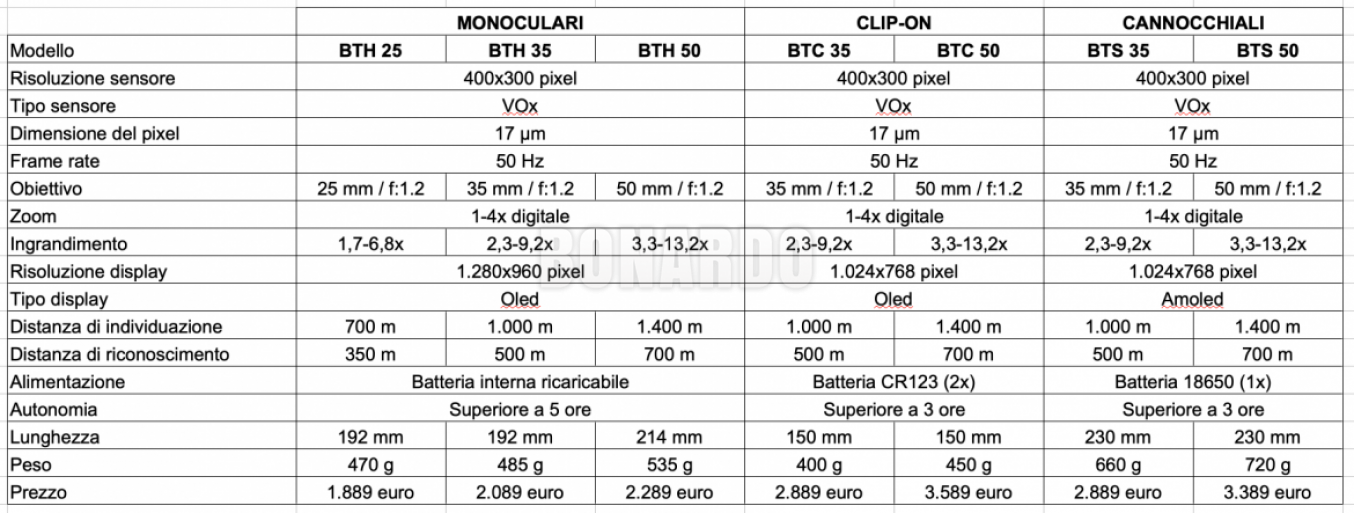 | | MONOCULARI | | | CLIP-ON | | CANNOCCHIALI | |
|---|---|---|---|---|---|---|---|
| Modello | BTH 25 | BTH 35 | BTH 50 | BTC 35 | BTC 50 | BTS 35 | BTS 50 |
| Risoluzione sensore | 400x300 pixel | | | 400x300 pixel | | 400x300 pixel | |
| Tipo sensore | VOx | | | VOx | | VOx | |
| Dimensione del pixel | 17 µm | | | 17 µm | | 17 µm | |
| Frame rate | 50 Hz | | | 50 Hz | | 50 Hz | |
| Obiettivo | 25 mm / f:1.2 | 35 mm / f:1.2 | 50 mm / f:1.2 | 35 mm / f:1.2 | 50 mm / f:1.2 | 35 mm / f:1.2 | 50 mm / f:1.2 |
| Zoom | 1-4x digitale | | | 1-4x digitale | | 1-4x digitale | |
| Ingrandimento | 1,7-6,8x | 2,3-9,2x | 3,3-13,2x | 2,3-9,2x | 3,3-13,2x | 2,3-9,2x | 3,3-13,2x |
| Risoluzione display | 1.280x960 pixel | | | 1.024x768 pixel | | 1.024x768 pixel | |
| Tipo display | Oled | | | Oled | | Amoled | |
| Distanza di individuazione | 700 m | 1.000 m | 1.400 m | 1.000 m | 1.400 m | 1.000 m | 1.400 m |
| Distanza di riconoscimento | 350 m | 500 m | 700 m | 500 m | 700 m | 500 m | 700 m |
| Alimentazione | Batteria interna ricaricabile | | | Batteria CR123 (2x) | | Batteria 18650 (1x) | |
| Autonomia | Superiore a 5 ore | | | Superiore a 3 ore | | Superiore a 3 ore | |
| Lunghezza | 192 mm | 192 mm | 214 mm | 150 mm | 150 mm | 230 mm | 230 mm |
| Peso | 470 g | 485 g | 535 g | 400 g | 450 g | 660 g | 720 g |
| Prezzo | 1.889 euro | 2.089 euro | 2.289 euro | 2.889 euro | 3.589 euro | 2.889 euro | 3.389 euro |

BONARDO